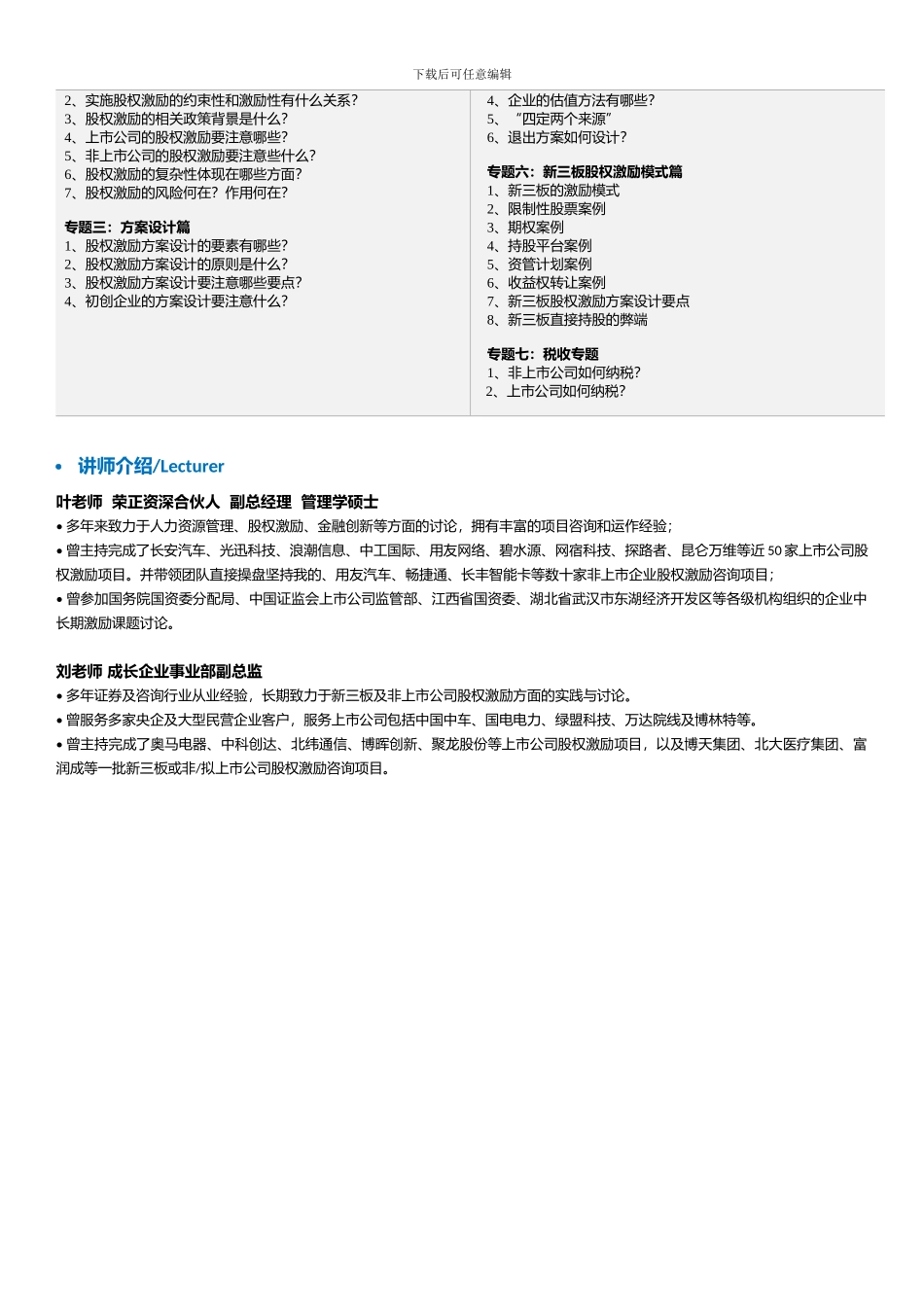 下载后可任意编辑

2、实施股权激励的约束性和激励性有什么关系？
3、股权激励的相关政策背景是什么？
4、上市公司的股权激励要注意哪些？
5、非上市公司的股权激励要注意些什么？
6、股权激励的复杂性体现在哪些方面？
7、股权激励的风险何在？作用何在？

专题三：方案设计篇
1、股权激励方案设计的要素有哪些？
2、股权激励方案设计的原则是什么？
3、股权激励方案设计要注意哪些要点？
4、初创企业的方案设计要注意什么？

4、企业的估值方法有哪些？
5、“四定两个来源”
6、退出方案如何设计？

专题六：新三板股权激励模式篇
1、新三板的激励模式
2、限制性股票案例
3、期权案例
4、持股平台案例
5、资管计划案例
6、收益权转让案例
7、新三板股权激励方案设计要点
8、新三板直接持股的弊端

专题七：税收专题
1、非上市公司如何纳税？
2、上市公司如何纳税？

• 讲师介绍/Lecturer

叶老师 荣正资深合伙人 副总经理 管理学硕士
• 多年来致力于人力资源管理、股权激励、金融创新等方面的讨论，拥有丰富的项目咨询和运作经验；
• 曾主持完成了长安汽车、光迅科技、浪潮信息、中工国际、用友网络、碧水源、网宿科技、探路者、昆仑万维等近 50 家上市公司股权激励项目。并带领团队直接操盘坚持我的、用友汽车、畅捷通、长丰智能卡等数十家非上市企业股权激励咨询项目；
• 曾参加国务院国资委分配局、中国证监会上市公司监管部、江西省国资委、湖北省武汉市东湖经济开发区等各级机构组织的企业中长期激励课题讨论。

刘老师 成长企业事业部副总监
• 多年证券及咨询行业从业经验，长期致力于新三板及非上市公司股权激励方面的实践与讨论。
• 曾服务多家央企及大型民营企业客户，服务上市公司包括中国中车、国电电力、绿盟科技、万达院线及博林特等。
• 曾主持完成了奥马电器、中科创达、北纬通信、博晖创新、聚龙股份等上市公司股权激励项目，以及博天集团、北大医疗集团、富润成等一批新三板或非/拟上市公司股权激励咨询项目。